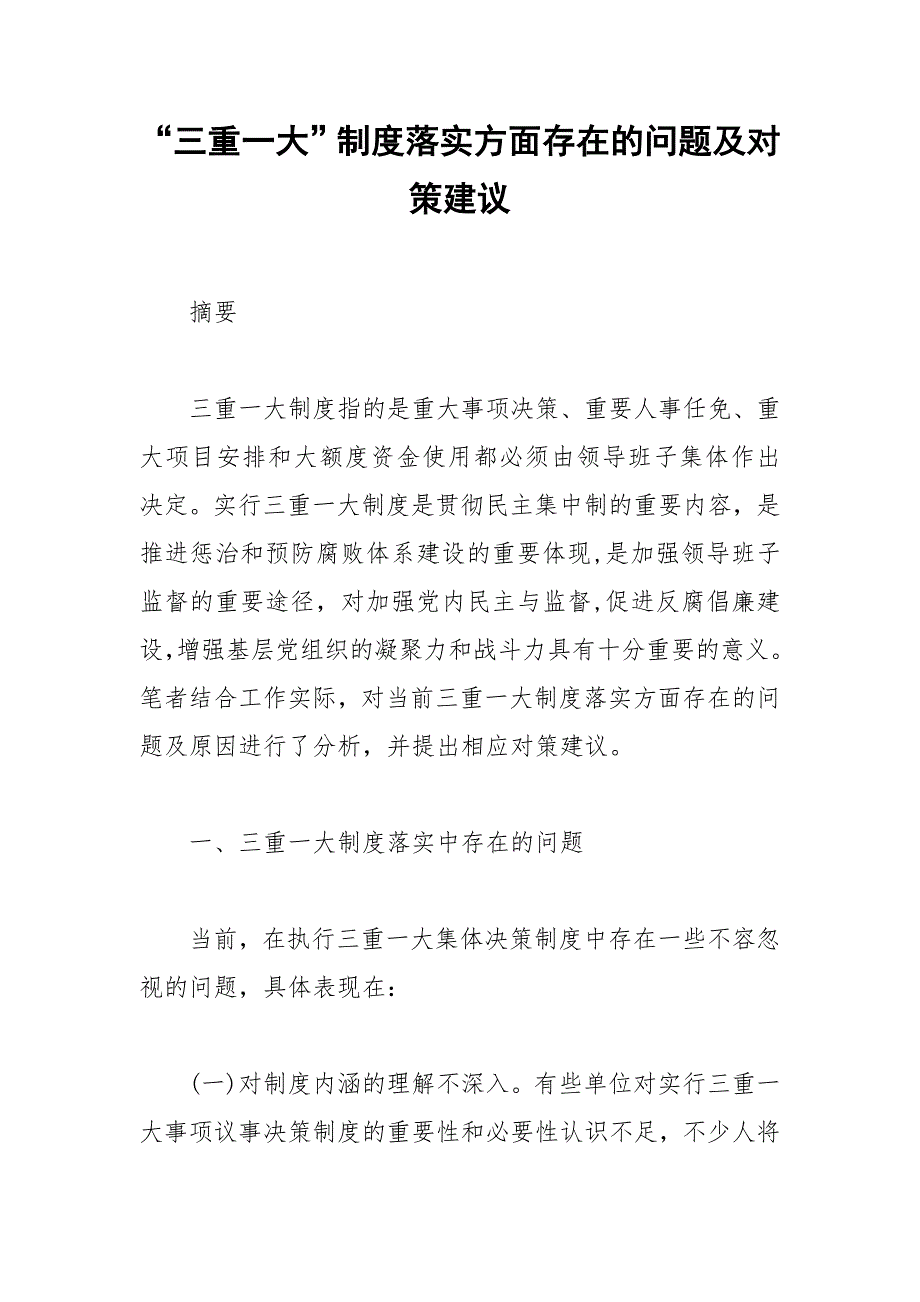 “三重一大”制度落实方面存在的问题及对策建议

摘要

三重一大制度指的是重大事项决策、重要人事任免、重大项目安排和大额度资金使用都必须由领导班子集体作出决定。实行三重一大制度是贯彻民主集中制的重要内容，是推进惩治和预防腐败体系建设的重要体现,是加强领导班子监督的重要途径，对加强党内民主与监督,促进反腐倡廉建设,增强基层党组织的凝聚力和战斗力具有十分重要的意义。笔者结合工作实际，对当前三重一大制度落实方面存在的问题及原因进行了分析，并提出相应对策建议。

一、三重一大制度落实中存在的问题

当前，在执行三重一大集体决策制度中存在一些不容忽视的问题，具体表现在：

(一)对制度内涵的理解不深入。有些单位对实行三重一大事项议事决策制度的重要性和必要性认识不足，不少人将